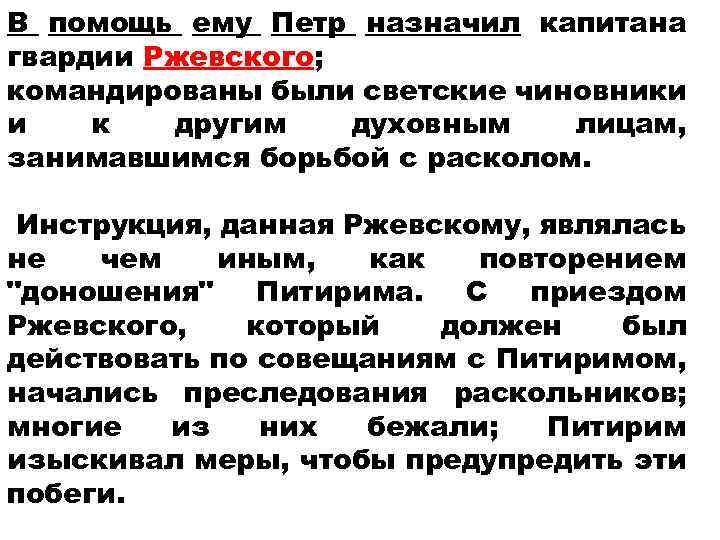 В помощь ему Петр назначил капитана гвардии Ржевского; командированы были светские чиновники и к другим духовным лицам, занимавшимся борьбой с расколом.

Инструкция, данная Ржевскому, являлась не чем иным, как повторением "доношения" Питирима. С приездом Ржевского, который должен был действовать по совещаниям с Питиримом, начались преследования раскольников; многие из них бежали; Питирим изыскивал меры, чтобы предупредить эти побеги.